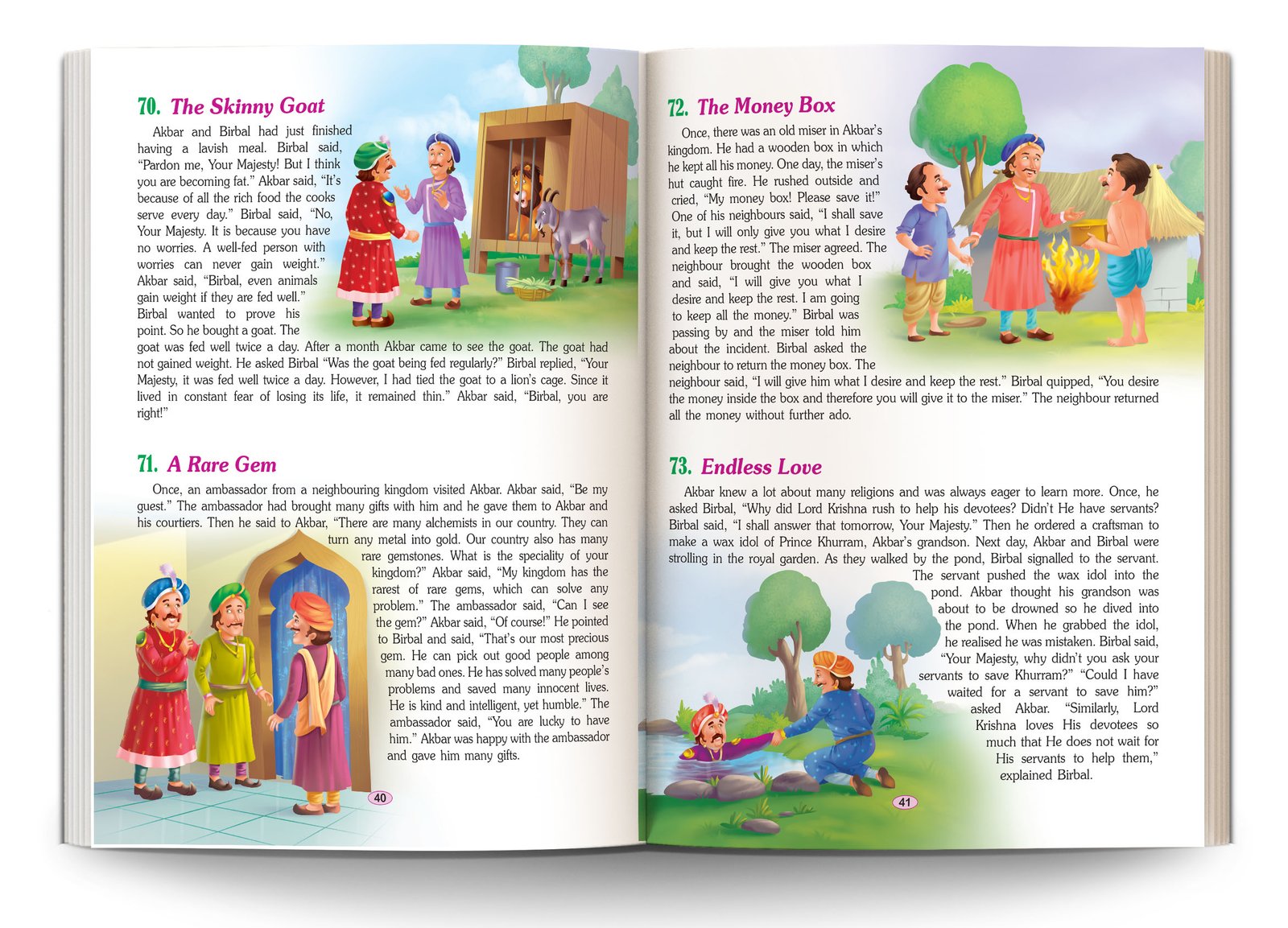 70. The Skinny Goat

Akbar and Birbal had just finished having a lavish meal. Birbal said, "Pardon me, Your Majesty! But I think you are becoming fat." Akbar said, "It's because of all the rich food the cooks serve every day." Birbal said, "No, Your Majesty. It is because you have no worries. A well-fed person with worries can never gain weight." Akbar said, "Birbal, even animals gain weight if they are fed well." Birbal wanted to prove his point. So he bought a goat. The goat was fed well twice a day. After a month Akbar came to see the goat. The goat had not gained weight. He asked Birbal "Was the goat being fed regularly?" Birbal replied, "Your Majesty, it was fed well twice a day. However, I had tied the goat to a lion's cage. Since it lived in constant fear of losing its life, it remained thin." Akbar said, "Birbal, you are right!"

71. A Rare Gem

Once, an ambassador from a neighbouring kingdom visited Akbar. Akbar said, "Be my guest." The ambassador had brought many gifts with him and he gave them to Akbar and his courtiers. Then he said to Akbar, "There are many alchemists in our country. They can turn any metal into gold. Our country also has many rare gemstones. What is the speciality of your kingdom?" Akbar said, "My kingdom has the rarest of rare gems, which can solve any problem." The ambassador said, "Can I see the gem?" Akbar said, "Of course!" He pointed to Birbal and said, "That's our most precious gem. He can pick out good people among many bad ones. He has solved many people's problems and saved many innocent lives. He is kind and intelligent, yet humble." The ambassador said, "You are lucky to have him." Akbar was happy with the ambassador and gave him many gifts.

40

72. The Money Box

Once, there was an old miser in Akbar's kingdom. He had a wooden box in which he kept all his money. One day, the miser's hut caught fire. He rushed outside and cried, "My money box! Please save it!" One of his neighbours said, "I shall save it, but I will only give you what I desire and keep the rest." The miser agreed. The neighbour brought the wooden box and said, "I will give you what I desire and keep the rest. I am going to keep all the money." Birbal was passing by and the miser told him about the incident. Birbal asked the neighbour to return the money box. The neighbour said, "I will give him what I desire and keep the rest." Birbal quipped, "You desire the money inside the box and therefore you will give it to the miser." The neighbour returned all the money without further ado.

73. Endless Love

Akbar knew a lot about many religions and was always eager to learn more. Once, he asked Birbal, "Why did Lord Krishna rush to help his devotees? Didn't He have servants? Birbal said, "I shall answer that tomorrow, Your Majesty." Then he ordered a craftsman to make a wax idol of Prince Khurram, Akbar's grandson. Next day, Akbar and Birbal were strolling in the royal garden. As they walked by the pond, Birbal signalled to the servant. The servant pushed the wax idol into the pond. Akbar thought his grandson was about to be drowned so he dived into the pond. When he grabbed the idol, he realised he was mistaken. Birbal said, "Your Majesty, why didn't you ask your servants to save Khurram?" "Could I have waited for a servant to save him?" asked Akbar. "Similarly, Lord Krishna loves His devotees so much that He does not wait for His servants to help them," explained Birbal.

41